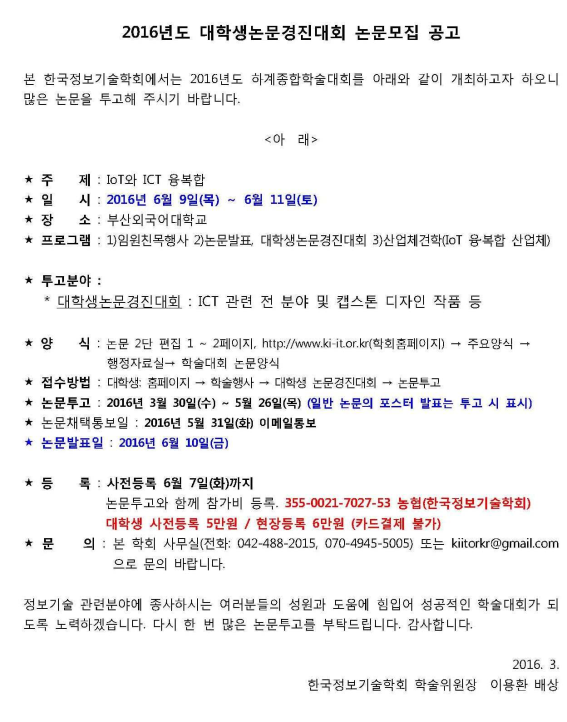 2016년도 대학생논문경진대회 논문모집 공고

본 한국정보기술학회에서는 2016년도 하계종합학술대회를 아래와 같이 개최하고자 하오니 많은 논문을 투고해 주시기 바랍니다.

<아 래>

★ 주 제 : IoT와 ICT 융복합
★ 일 시 : 2016년 6월 9일(목) ~ 6월 11일(토)
★ 장 소 : 부산외국어대학교
★ 프로그램 : 1)임원친목행사 2)논문발표, 대학생논문경진대회 3)산업체견학(IoT 융·복합 산업체)

★ 투고분야 :
* 대학생논문경진대회 : ICT 관련 전 분야 및 캡스톤 디자인 작품 등

★ 양 식 : 논문 2단 편집 1 ~ 2페이지, http://www.ki-it.or.kr(학회홈페이지) → 주요양식 → 행정자료실→ 학술대회 논문양식
★ 접수방법 : 대학생: 홈페이지 → 학술행사 → 대학생 논문경진대회 → 논문투고
★ 논문투고 : 2016년 3월 30일(수) ~ 5월 26일(목) (일반 논문의 포스터 발표는 투고 시 표시)
★ 논문채택통보일 : 2016년 5월 31일(화) 이메일통보
★ 논문발표일 : 2016년 6월 10일(금)

★ 등 록 : 사전등록 6월 7일(화)까지
논문투고와 함께 참가비 등록. 355-0021-7027-53 농협(한국정보기술학회)
대학생 사전등록 5만원 / 현장등록 6만원 (카드결제 불가)
★ 문 의 : 본 학회 사무실(전화: 042-488-2015, 070-4945-5005) 또는 kiitorkr@gmail.com 으로 문의 바랍니다.

정보기술 관련분야에 종사하시는 여러분들의 성원과 도움에 힘입어 성공적인 학술대회가 되도록 노력하겠습니다. 다시 한 번 많은 논문투고를 부탁드립니다. 감사합니다.

2016. 3.
한국정보기술학회 학술위원장 이용환 배상